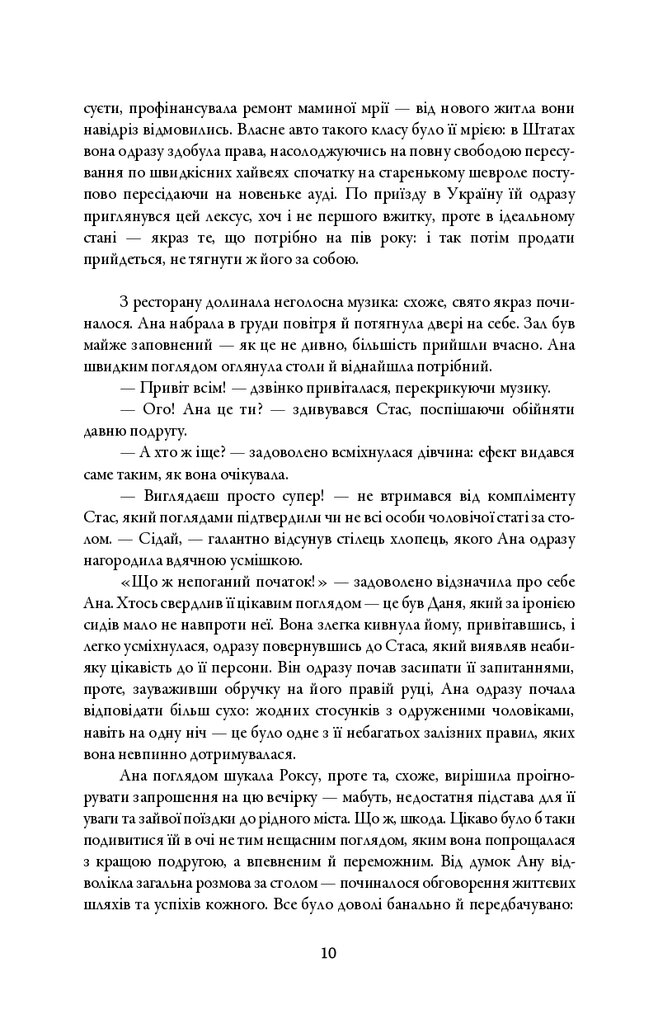 суєти, профінансувала ремонт маминої мрії — від нового житла вони навідріз відмовились. Власне авто такого класу було її мрією: в Штатах вона одразу здобула права, насолоджуючись на повну свободою пересування по швидкісних хайвеях спочатку на старенькому шевроле поступово пересідаючи на новеньке ауді. По приїзду в Україну їй одразу приглянувся цей лексус, хоч і не першого вжитку, проте в ідеальному стані — якраз те, що потрібно на пів року: і так потім продати прийдеться, не тягнути ж його за собою.

З ресторану долинала неголосна музика: схоже, свято якраз починалося. Ана набрала в груди повітря й потягнула двері на себе. Зал був майже заповнений — як це не дивно, більшість прийшли вчасно. Ана швидким поглядом оглянула столи й віднайшла потрібний.

— Привіт всім! — дзвінко привіталася, перекрикуючи музику.

— Ого! Ана це ти? — здивувався Стас, поспішаючи обійняти давню подругу.

— А хто ж іще? — задоволено всміхнулася дівчина: ефект видався саме таким, як вона очікувала.

— Виглядаєш просто супер! — не втримався від компліменту Стас, який поглядами підтвердили чи не всі особи чоловічої статі за столом. — Сідай, — галантно відсунув стілець хлопець, якого Ана одразу нагородила вдячною усмішкою.

«Що ж непоганий початок!» — задоволено відзначила про себе Ана. Хтось свердлив її цікавим поглядом — це був Даня, який за іронією сидів мало не навпроти неї. Вона злегка кивнула йому, привітавшись, і легко усміхнулася, одразу повернувшись до Стаса, який виявляв неабияку цікавість до її персони. Він одразу почав засипати її запитаннями, проте, зауваживши обручку на його правій руці, Ана одразу почала відповідати більш сухо: жодних стосунків з одруженими чоловіками, навіть на одну ніч — це було одне з її небагатьох залізних правил, яких вона невпинно дотримувалася.

Ана поглядом шукала Роксу, проте та, схоже, вирішила проігнорувати запрошення на цю вечірку — мабуть, недостатня підстава для її уваги та зайвої поїздки до рідного міста. Що ж, шкода. Цікаво було б таки подивитися їй в очі не тим нещасним поглядом, яким вона попрощалася з кращою подругою, а впевненим й переможним. Від думок Ану відволікла загальна розмова за столом — починалося обговорення життєвих шляхів та успіхів кожного. Все було доволі банально й передбачувано:

10